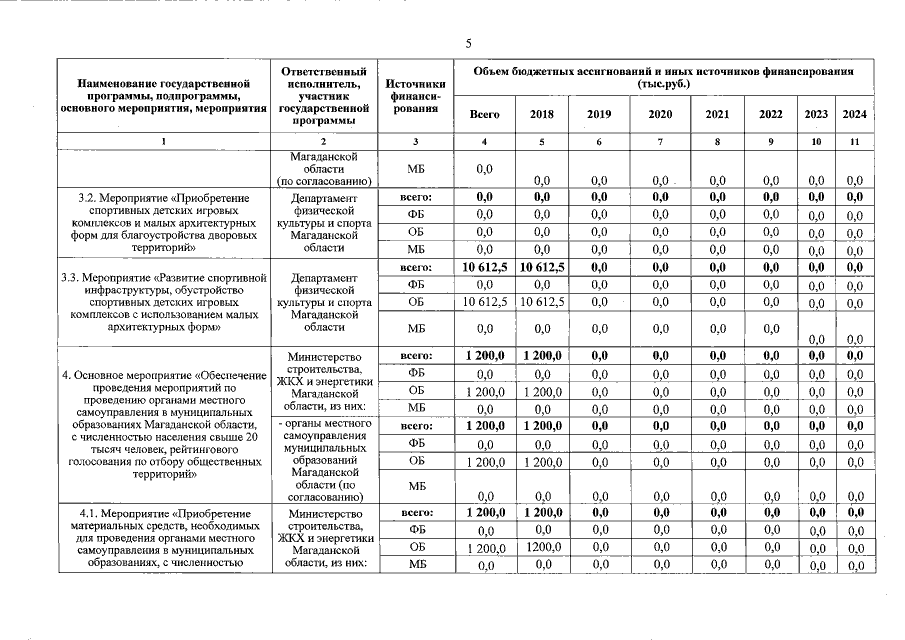 5

| Наименование государственной программы, подпрограммы, основного мероприятия, мероприятия | Ответственный исполнитель, участник государственной программы | Источники финансирования | Объем бюджетных ассигнований и иных источников финансирования (тыс.руб.) | | | | | | | |
|---|---|---|---|---|---|---|---|---|---|---|
| | | | Всего | 2018 | 2019 | 2020 | 2021 | 2022 | 2023 | 2024 |
| 1 | 2 | 3 | 4 | 5 | 6 | 7 | 8 | 9 | 10 | 11 |
| | Магаданской области (по согласованию) | МБ | 0,0 | 0,0 | 0,0 | 0,0 | 0,0 | 0,0 | 0,0 | 0,0 |
| 3.2. Мероприятие «Приобретение спортивных детских игровых комплексов и малых архитектурных форм для благоустройства дворовых территорий» | Департамент физической культуры и спорта Магаданской области | всего: | 0,0 | 0,0 | 0,0 | 0,0 | 0,0 | 0,0 | 0,0 | 0,0 |
| | | ФБ | 0,0 | 0,0 | 0,0 | 0,0 | 0,0 | 0,0 | 0,0 | 0,0 |
| | | ОБ | 0,0 | 0,0 | 0,0 | 0,0 | 0,0 | 0,0 | 0,0 | 0,0 |
| | | МБ | 0,0 | 0,0 | 0,0 | 0,0 | 0,0 | 0,0 | 0,0 | 0,0 |
| 3.3. Мероприятие «Развитие спортивной инфраструктуры, обустройство спортивных детских игровых комплексов с использованием малых архитектурных форм» | Департамент физической культуры и спорта Магаданской области | всего: | 10 612,5 | 10 612,5 | 0,0 | 0,0 | 0,0 | 0,0 | 0,0 | 0,0 |
| | | ФБ | 0,0 | 0,0 | 0,0 | 0,0 | 0,0 | 0,0 | 0,0 | 0,0 |
| | | ОБ | 10 612,5 | 10 612,5 | 0,0 | 0,0 | 0,0 | 0,0 | 0,0 | 0,0 |
| | | МБ | 0,0 | 0,0 | 0,0 | 0,0 | 0,0 | 0,0 | 0,0 | 0,0 |
| 4. Основное мероприятие «Обеспечение проведения мероприятий по проведению органами местного самоуправления в муниципальных образованиях Магаданской области, с численностью населения свыше 20 тысяч человек, рейтингового голосования по отбору общественных территорий» | Министерство строительства, ЖКХ и энергетики Магаданской области, из них: | всего: | 1 200,0 | 1 200,0 | 0,0 | 0,0 | 0,0 | 0,0 | 0,0 | 0,0 |
| | | ФБ | 0,0 | 0,0 | 0,0 | 0,0 | 0,0 | 0,0 | 0,0 | 0,0 |
| | | ОБ | 1 200,0 | 1 200,0 | 0,0 | 0,0 | 0,0 | 0,0 | 0,0 | 0,0 |
| | | МБ | 0,0 | 0,0 | 0,0 | 0,0 | 0,0 | 0,0 | 0,0 | 0,0 |
| | - органы местного самоуправления муниципальных образований Магаданской области (по согласованию) | всего: | 1 200,0 | 1 200,0 | 0,0 | 0,0 | 0,0 | 0,0 | 0,0 | 0,0 |
| | | ФБ | 0,0 | 0,0 | 0,0 | 0,0 | 0,0 | 0,0 | 0,0 | 0,0 |
| | | ОБ | 1 200,0 | 1 200,0 | 0,0 | 0,0 | 0,0 | 0,0 | 0,0 | 0,0 |
| | | МБ | 0,0 | 0,0 | 0,0 | 0,0 | 0,0 | 0,0 | 0,0 | 0,0 |
| 4.1. Мероприятие «Приобретение материальных средств, необходимых для проведения органами местного самоуправления в муниципальных образованиях, с численностью | Министерство строительства, ЖКХ и энергетики Магаданской области, из них: | всего: | 1 200,0 | 1 200,0 | 0,0 | 0,0 | 0,0 | 0,0 | 0,0 | 0,0 |
| | | ФБ | 0,0 | 0,0 | 0,0 | 0,0 | 0,0 | 0,0 | 0,0 | 0,0 |
| | | ОБ | 1 200,0 | 1200,0 | 0,0 | 0,0 | 0,0 | 0,0 | 0,0 | 0,0 |
| | | МБ | 0,0 | 0,0 | 0,0 | 0,0 | 0,0 | 0,0 | 0,0 | 0,0 |